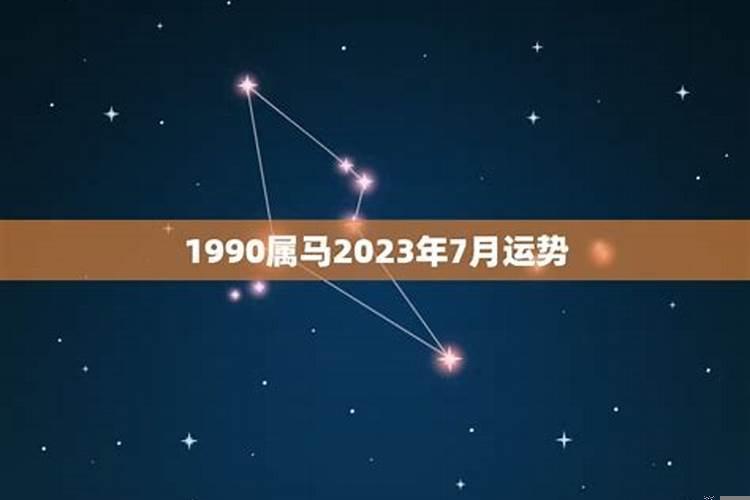 1990属马2023年7月运势